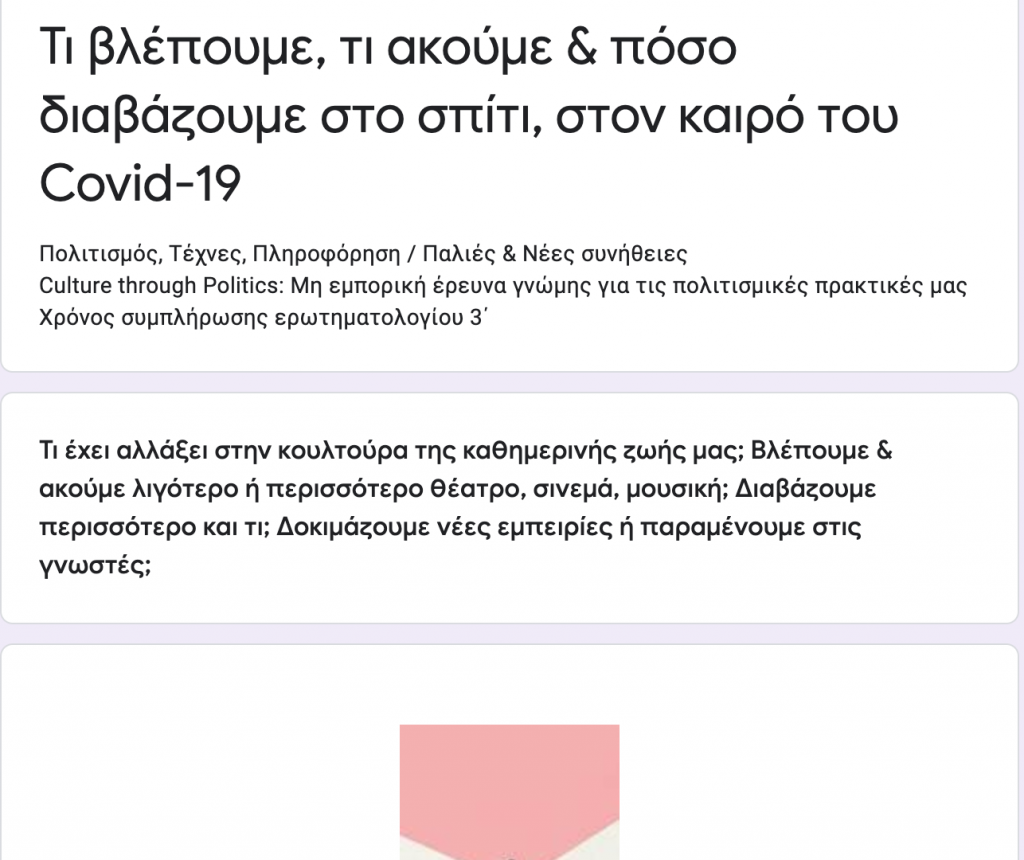 Τι βλέπουμε, τι ακούμε & πόσο διαβάζουμε στο σπίτι, στον καιρό του Covid-19

Πολιτισμός, Τέχνες, Πληροφόρηση / Παλιές & Νέες συνήθειες
Culture through Politics: Μη εμπορική έρευνα γνώμης για τις πολιτισμικές πρακτικές μας
Χρόνος συμπλήρωσης ερωτηματολογίου 3΄

Τι έχει αλλάξει στην κουλτούρα της καθημερινής ζωής μας; Βλέπουμε & ακούμε λιγότερο ή περισσότερο θέατρο, σινεμά, μουσική; Διαβάζουμε περισσότερο και τι; Δοκιμάζουμε νέες εμπειρίες ή παραμένουμε στις γνωστές;